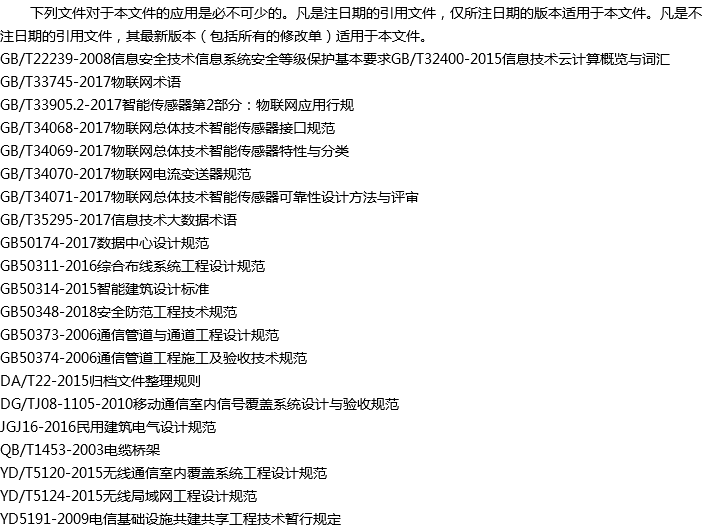 下列文件对于本文件的应用是必不可少的。凡是注日期的引用文件，仅所注日期的版本适用于本文件。凡是不注日期的引用文件，其最新版本（包括所有的修改单）适用于本文件。

GB/T22239-2008信息安全技术信息系统安全等级保护基本要求GB/T32400-2015信息技术云计算概览与词汇
GB/T33745-2017物联网术语
GB/T33905.2-2017智能传感器第2部分：物联网应用行规
GB/T34068-2017物联网总体技术智能传感器接口规范
GB/T34069-2017物联网总体技术智能传感器特性与分类
GB/T34070-2017物联网电流变送器规范
GB/T34071-2017物联网总体技术智能传感器可靠性设计方法与评审
GB/T35295-2017信息技术大数据术语
GB50174-2017数据中心设计规范
GB50311-2016综合布线系统工程设计规范
GB50314-2015智能建筑设计标准
GB50348-2018安全防范工程技术规范
GB50373-2006通信管道与通道工程设计规范
GB50374-2006通信管道工程施工及验收技术规范
DA/T22-2015归档文件整理规则
DG/TJ08-1105-2010移动通信室内信号覆盖系统设计与验收规范
JGJ16-2016民用建筑电气设计规范
QB/T1453-2003电缆桥架
YD/T5120-2015无线通信室内覆盖系统工程设计规范
YD/T5124-2015无线局域网工程设计规范
YD5191-2009电信基础设施共建共享工程技术暂行规定